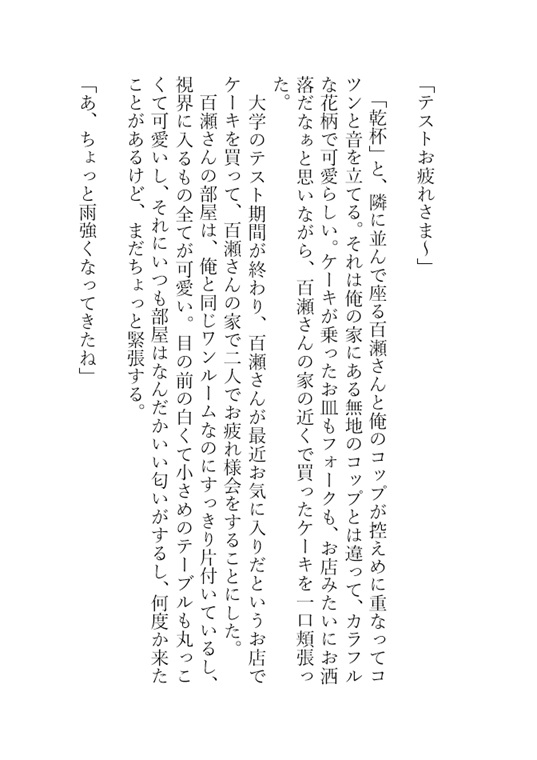 「テストお疲れさま〜」

「乾杯」と、隣に並んで座る百瀬さんと俺のコップが控えめに重なってコツンと音を立てる。それは俺の家にある無地のコップとは違って、カラフルな花柄で可愛らしい。ケーキが乗ったお皿もフォークも、お店みたいにお洒落だなぁと思いながら、百瀬さんの家の近くで買ったケーキを一口頬張った。

大学のテスト期間が終わり、百瀬さんが最近お気に入りだというお店でケーキを買って、百瀬さんの家で二人でお疲れ様会をすることにした。

百瀬さんの部屋は、俺と同じワンルームなのにすっきり片付いているし、視界に入るもの全てが可愛い。目の前の白くて小さめのテーブルも丸っこくて可愛いし、それにいつも部屋はなんだかいい匂いがするし、何度か来たことがあるけど、まだちょっと緊張する。

「あ、ちょっと雨強くなってきたね」